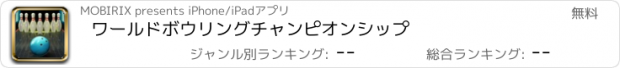 MOBIRIX presents iPhone/iPadアプリ

無料

ワールドボウリングチャンピオンシップ

ジャンル別ランキング: --

総合ランキング: --